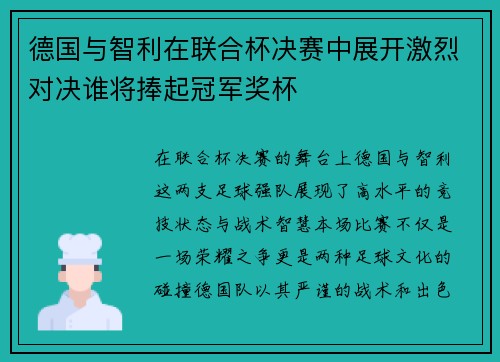 德国与智利在联合杯决赛中展开激烈对决谁将捧起冠军奖杯

在联合杯决赛的舞台上德国与智利这两支足球强队展现了高水平的竞技状态与战术智慧本场比赛不仅是一场荣耀之争更是两种足球文化的碰撞德国队以其严谨的战术和出色